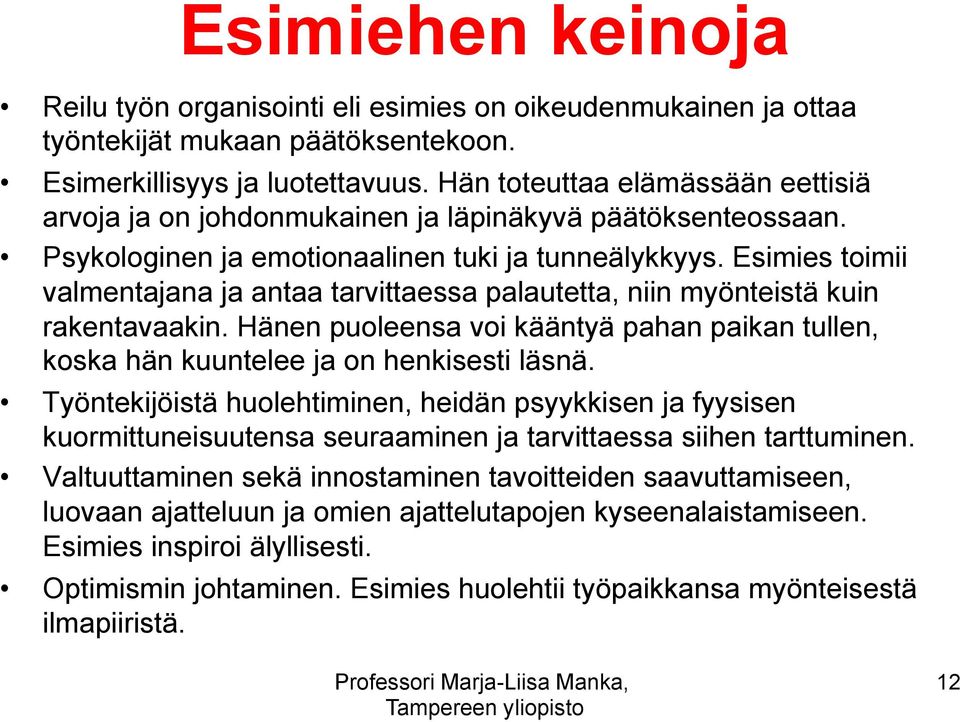 Esimiehen keinoja

• Reilu työn organisointi eli esimies on oikeudenmukainen ja ottaa työntekijät mukaan päätöksentekoon.

• Esimerkillisyys ja luotettavuus. Hän toteuttaa elämässään eettisiä arvoja ja on johdonmukainen ja läpinäkyvä päätöksenteossaan.

• Psykologinen ja emotionaalinen tuki ja tunneälykkyys. Esimies toimii valmentajana ja antaa tarvittaessa palautetta, niin myönteistä kuin rakentavaakin. Hänen puoleensa voi kääntyä pahan paikan tullen, koska hän kuuntelee ja on henkisesti läsnä.

• Työntekijöistä huolehtiminen, heidän psyykkisen ja fyysisen kuormittuneisuutensa seuraaminen ja tarvittaessa siihen tarttuminen.

• Valtuuttaminen sekä innostaminen tavoitteiden saavuttamiseen, luovaan ajatteluun ja omien ajattelutapojen kyseenalaistamiseen. Esimies inspiroi älyllisesti.

• Optimismin johtaminen. Esimies huolehtii työpaikkansa myönteisestä ilmapiiristä.

Professori Marja-Liisa Manka, Tampereen yliopisto

12